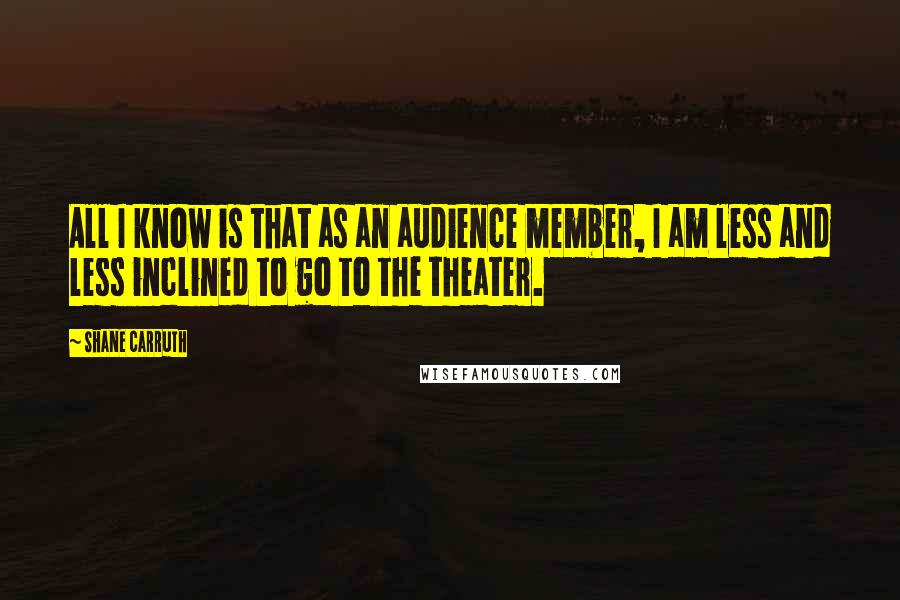 ALL I KNOW IS THAT AS AN AUDIENCE MEMBER, I AM LESS AND LESS INCLINED TO GO TO THE THEATER.

~ SHANE CARRUTH

WISEFAMOUSQUOTES.COM